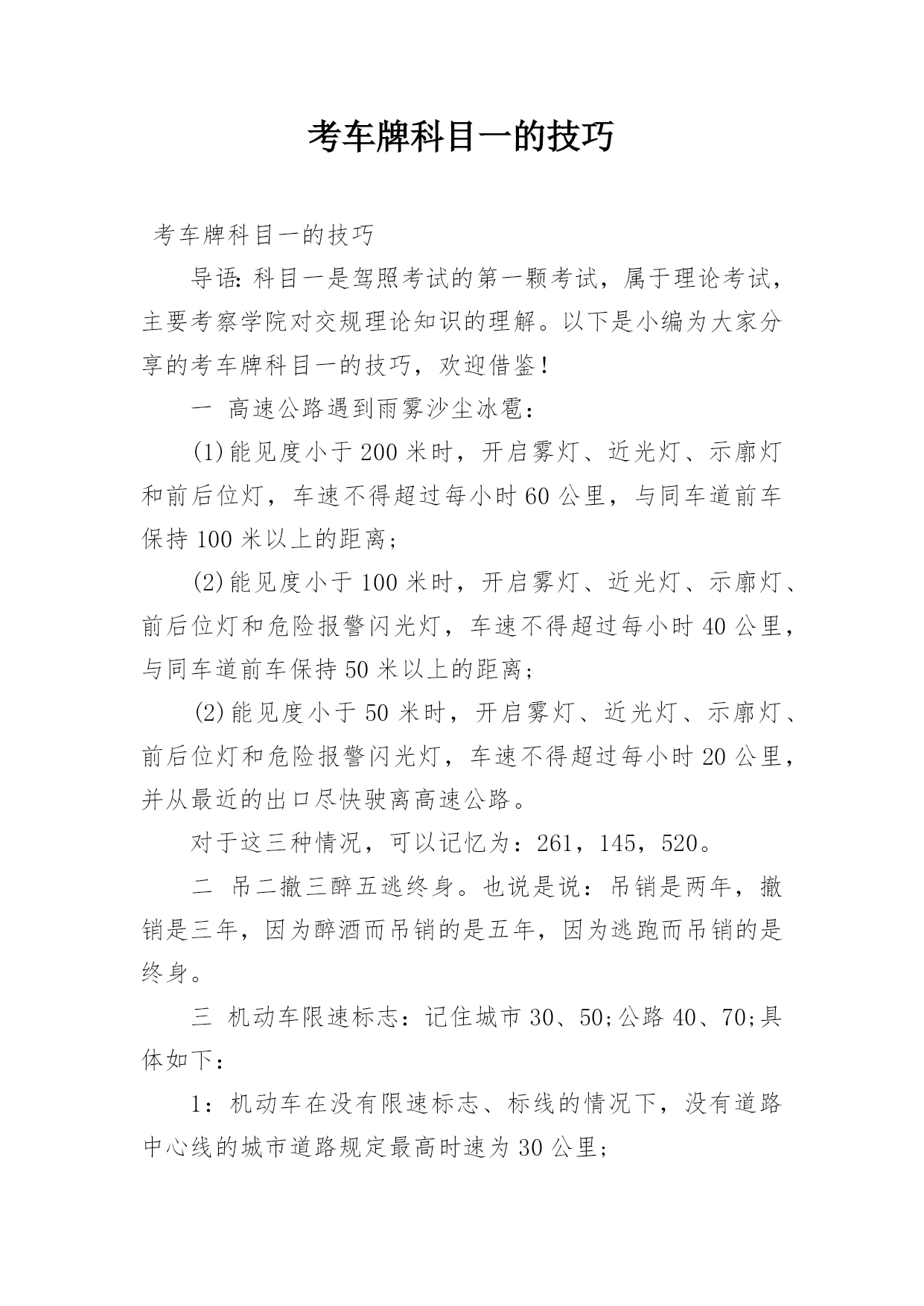 考车牌科目一的技巧

考车牌科目一的技巧

导语：科目一是驾照考试的第一颗考试，属于理论考试，主要考察学院对交规理论知识的理解。以下是小编为大家分享的考车牌科目一的技巧，欢迎借鉴！

一 高速公路遇到雨雾沙尘冰雹：

(1)能见度小于200米时，开启雾灯、近光灯、示廓灯和前后位灯，车速不得超过每小时60公里，与同车道前车保持100米以上的距离；

(2)能见度小于100米时，开启雾灯、近光灯、示廓灯、前后位灯和危险报警闪光灯，车速不得超过每小时40公里，与同车道前车保持50米以上的距离；

(2)能见度小于50米时，开启雾灯、近光灯、示廓灯、前后位灯和危险报警闪光灯，车速不得超过每小时20公里，并从最近的出口尽快驶离高速公路。

对于这三种情况，可以记忆为：261，145，520。

二 吊二撤三醉五逃终身。也说是说：吊销是两年，撤销是三年，因为醉酒而吊销的是五年，因为逃跑而吊销的是终身。

三 机动车限速标志：记住城市30、50;公路40、70;具体如下：

1：机动车在没有限速标志、标线的情况下，没有道路中心线的城市道路规定最高时速为30公里；